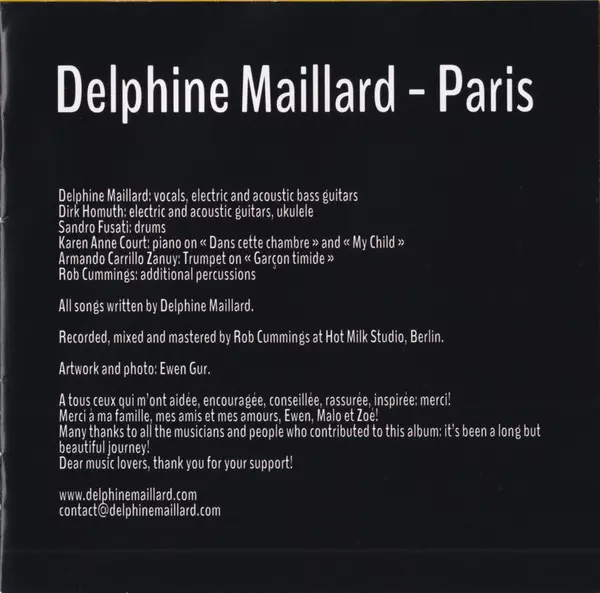 Delphine Maillard - Paris

Delphine Maillard: vocals, electric and acoustic bass guitars
Dirk Homuth: electric and acoustic guitars, ukulele
Sandro Fusati: drums
Karen Anne Court: piano on « Dans cette chambre » and « My Child »
Armando Carrillo Zanuy: Trumpet on « Garçon timide »
Rob Cummings: additional percussions

All songs written by Delphine Maillard.

Recorded, mixed and mastered by Rob Cummings at Hot Milk Studio, Berlin.

Artwork and photo: Ewen Gur.

A tous ceux qui m'ont aidée, encouragée, conseillée, rassurée, inspirée: merci!
Merci à ma famille, mes amis et mes amours, Ewen, Malo et Zoé!
Many thanks to all the musicians and people who contributed to this album: it's been a long but beautiful journey!
Dear music lovers, thank you for your support!

www.delphinemaillard.com
contact@delphinemaillard.com